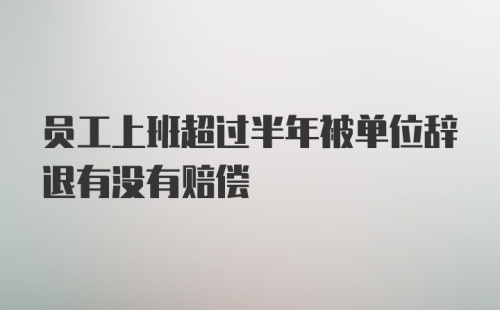 员工上班超过半年被单位辞退有没有赔偿